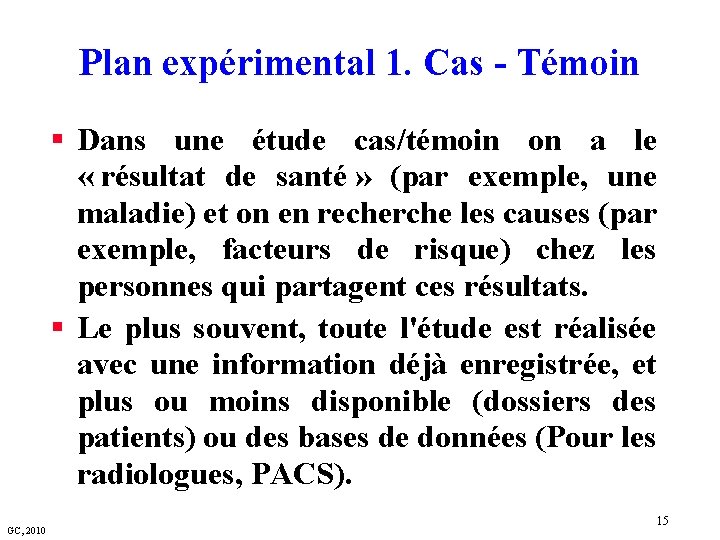 Plan expérimental 1. Cas - Témoin

▪ Dans une étude cas/témoin on a le « résultat de santé » (par exemple, une maladie) et on en recherche les causes (par exemple, facteurs de risque) chez les personnes qui partagent ces résultats.

▪ Le plus souvent, toute l'étude est réalisée avec une information déjà enregistrée, et plus ou moins disponible (dossiers des patients) ou des bases de données (Pour les radiologues, PACS).

GC, 2010

15